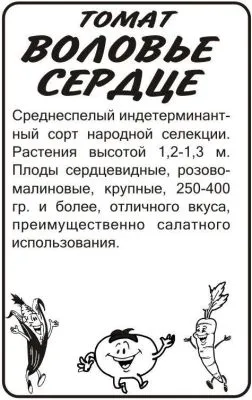 ТОМАТ
ВОЛОВЬЕ СЕРДЦЕ

Среднеспелый индетерминантный сорт народной селекции. Растения высотой 1,2-1,3 м. Плоды сердцевидные, розово-малиновые, крупные, 250-400 гр. и более, отличного вкуса, преимущественно салатного использования.